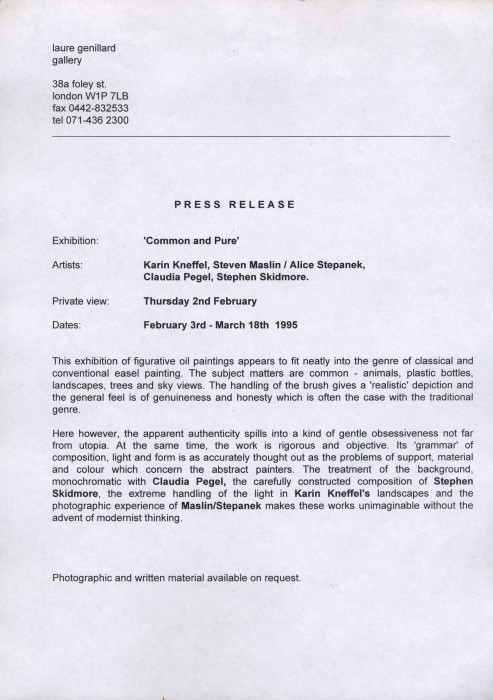 laure genillard
gallery

38a foley st.
london W1P 7LB
fax 0442-832533
tel 071-436 2300

PRESS RELEASE

Exhibition: 'Common and Pure'

Artists: Karin Kneffel, Steven Maslin / Alice Stepanek, Claudia Pegel, Stephen Skidmore.

Private view: Thursday 2nd February

Dates: February 3rd - March 18th 1995

This exhibition of figurative oil paintings appears to fit neatly into the genre of classical and conventional easel painting. The subject matters are common - animals, plastic bottles, landscapes, trees and sky views. The handling of the brush gives a 'realistic' depiction and the general feel is of genuineness and honesty which is often the case with the traditional genre.

Here however, the apparent authenticity spills into a kind of gentle obsessiveness not far from utopia. At the same time, the work is rigorous and objective. Its 'grammar' of composition, light and form is as accurately thought out as the problems of support, material and colour which concern the abstract painters. The treatment of the background, monochromatic with Claudia Pegel, the carefully constructed composition of Stephen Skidmore, the extreme handling of the light in Karin Kneffel's landscapes and the photographic experience of Maslin/Stepanek makes these works unimaginable without the advent of modernist thinking.

Photographic and written material available on request.